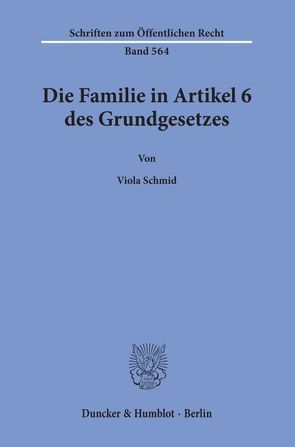 Schriften zum Öffentlichen Recht
Band 564

Die Familie in Artikel 6 des Grundgesetzes

Von

Viola Schmid

Duncker & Humblot · Berlin